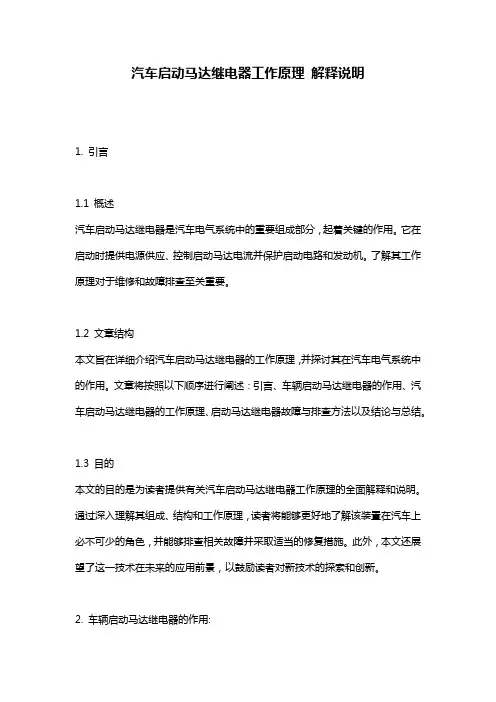 汽车启动马达继电器工作原理 解释说明

1. 引言

1.1 概述
汽车启动马达继电器是汽车电气系统中的重要组成部分，起着关键的作用。它在启动时提供电源供应、控制启动马达电流并保护启动电路和发动机。了解其工作原理对于维修和故障排查至关重要。

1.2 文章结构
本文旨在详细介绍汽车启动马达继电器的工作原理，并探讨其在汽车电气系统中的作用。文章将按照以下顺序进行阐述：引言、车辆启动马达继电器的作用、汽车启动马达继电器的工作原理、启动马达继电器故障与排查方法以及结论与总结。

1.3 目的
本文的目的是为读者提供有关汽车启动马达继电器工作原理的全面解释和说明。通过深入理解其组成、结构和工作原理，读者将能够更好地了解该装置在汽车上必不可少的角色，并能够排查相关故障并采取适当的修复措施。此外，本文还展望了这一技术在未来的应用前景，以鼓励读者对新技术的探索和创新。

2. 车辆启动马达继电器的作用: